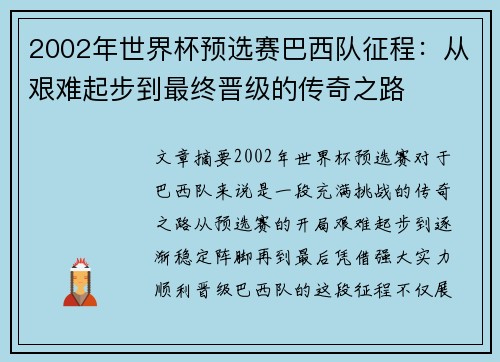 2002年世界杯预选赛巴西队征程：从艰难起步到最终晋级的传奇之路

文章摘要2002年世界杯预选赛对于巴西队来说是一段充满挑战的传奇之路从预选赛的开局艰难起步到逐渐稳定阵脚再到最后凭借强大实力顺利晋级巴西队的这段征程不仅展